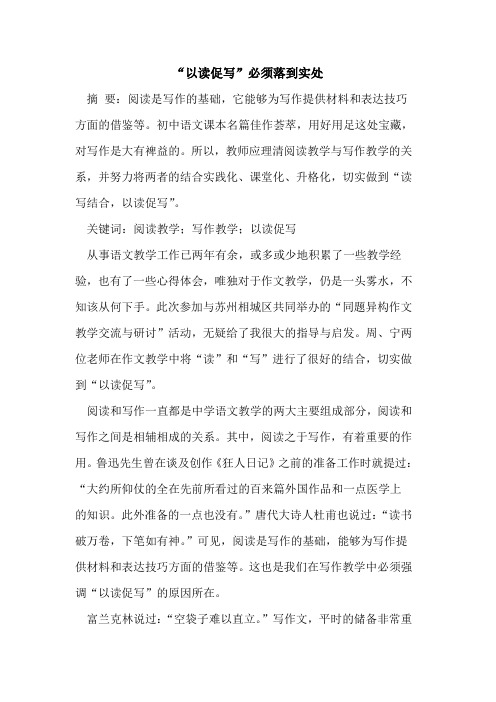 “以读促写”必须落到实处

摘 要：阅读是写作的基础，它能够为写作提供材料和表达技巧方面的借鉴等。初中语文课本名篇佳作荟萃，用好用足这处宝藏，对写作是大有裨益的。所以，教师应理清阅读教学与写作教学的关系，并努力将两者的结合实践化、课堂化、升格化，切实做到“读写结合，以读促写”。

关键词：阅读教学；写作教学；以读促写

从事语文教学工作已两年有余，或多或少地积累了一些教学经验，也有了一些心得体会，唯独对于作文教学，仍是一头雾水，不知该从何下手。此次参加与苏州相城区共同举办的“同题异构作文教学交流与研讨”活动，无疑给了我很大的指导与启发。周、宁两位老师在作文教学中将“读”和“写”进行了很好的结合，切实做到“以读促写”。

阅读和写作一直都是中学语文教学的两大主要组成部分，阅读和写作之间是相辅相成的关系。其中，阅读之于写作，有着重要的作用。鲁迅先生曾在谈及创作《狂人日记》之前的准备工作时就提过：“大约所仰仗的全在先前所看过的百来篇外国作品和一点医学上的知识。此外准备的一点也没有。”唐代大诗人杜甫也说过：“读书破万卷，下笔如有神。”可见，阅读是写作的基础，能够为写作提供材料和表达技巧方面的借鉴等。这也是我们在写作教学中必须强调“以读促写”的原因所在。

富兰克林说过：“空袋子难以直立。”写作文，平时的储备非常重